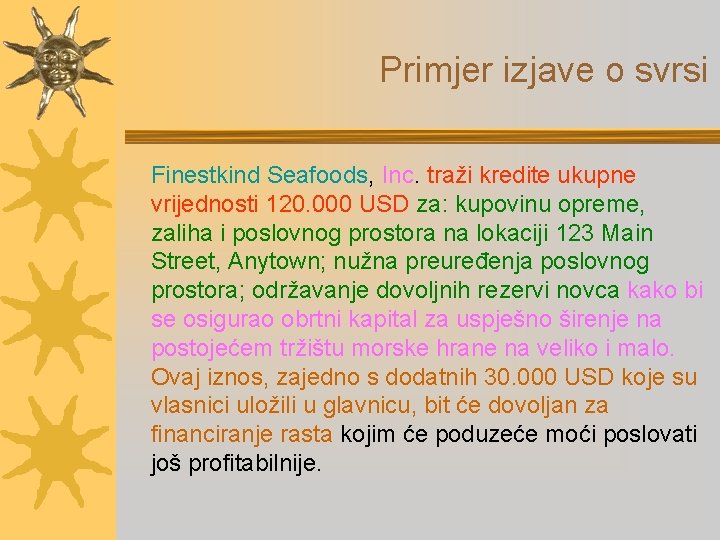 Primjer izjave o svrsi

Finestkind Seafoods, Inc. traži kredite ukupne vrijednosti 120.000 USD za: kupovinu opreme, zaliha i poslovnog prostora na lokaciji 123 Main Street, Anytown; nužna preuređenja poslovnog prostora; održavanje dovoljnih rezervi novca kako bi se osigurao obrtni kapital za uspješno širenje na postojećem tržištu morske hrane na veliko i malo. Ovaj iznos, zajedno s dodatnih 30.000 USD koje su vlasnici uložili u glavnicu, bit će dovoljan za financiranje rasta kojim će poduzeće moći poslovati još profitabilnije.